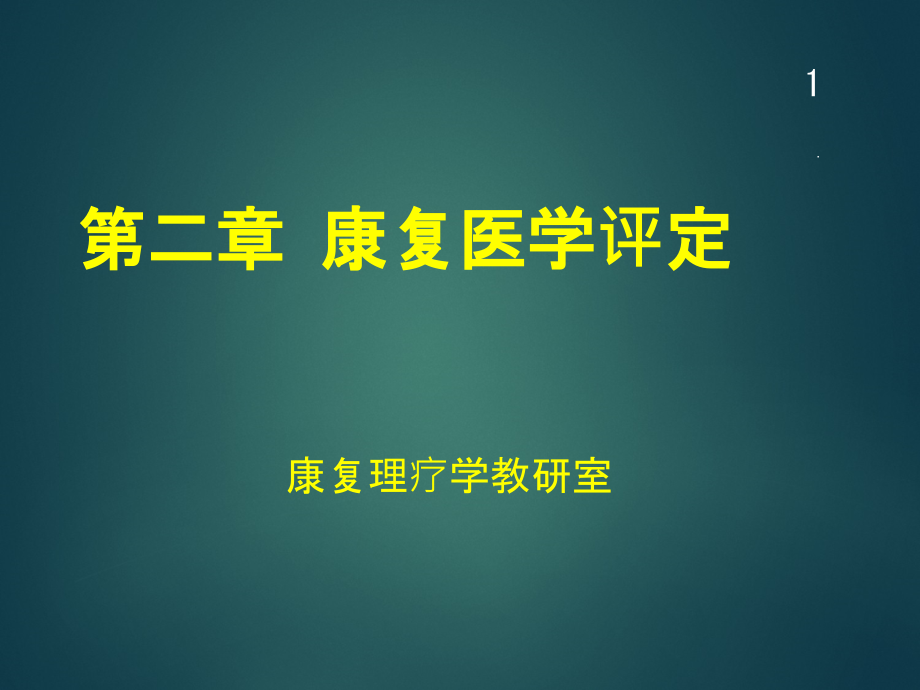 1

第二章 康复医学评定

康复理疗学教研室